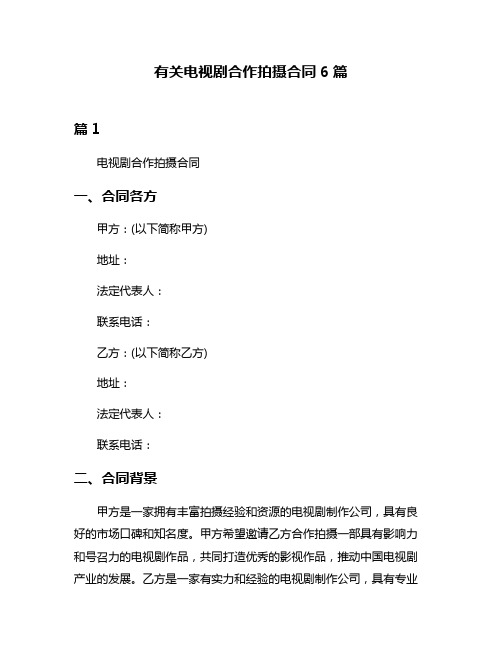 有关电视剧合作拍摄合同 6 篇

篇 1

电视剧合作拍摄合同

一、合同各方

甲方：(以下简称甲方)

地址：

法定代表人：

联系电话：

乙方：(以下简称乙方)

地址：

法定代表人：

联系电话：

二、合同背景

甲方是一家拥有丰富拍摄经验和资源的电视剧制作公司，具有良好的市场口碑和知名度。甲方希望邀请乙方合作拍摄一部具有影响力和号召力的电视剧作品，共同打造优秀的影视作品，推动中国电视剧产业的发展。乙方是一家有实力和经验的电视剧制作公司，具有专业